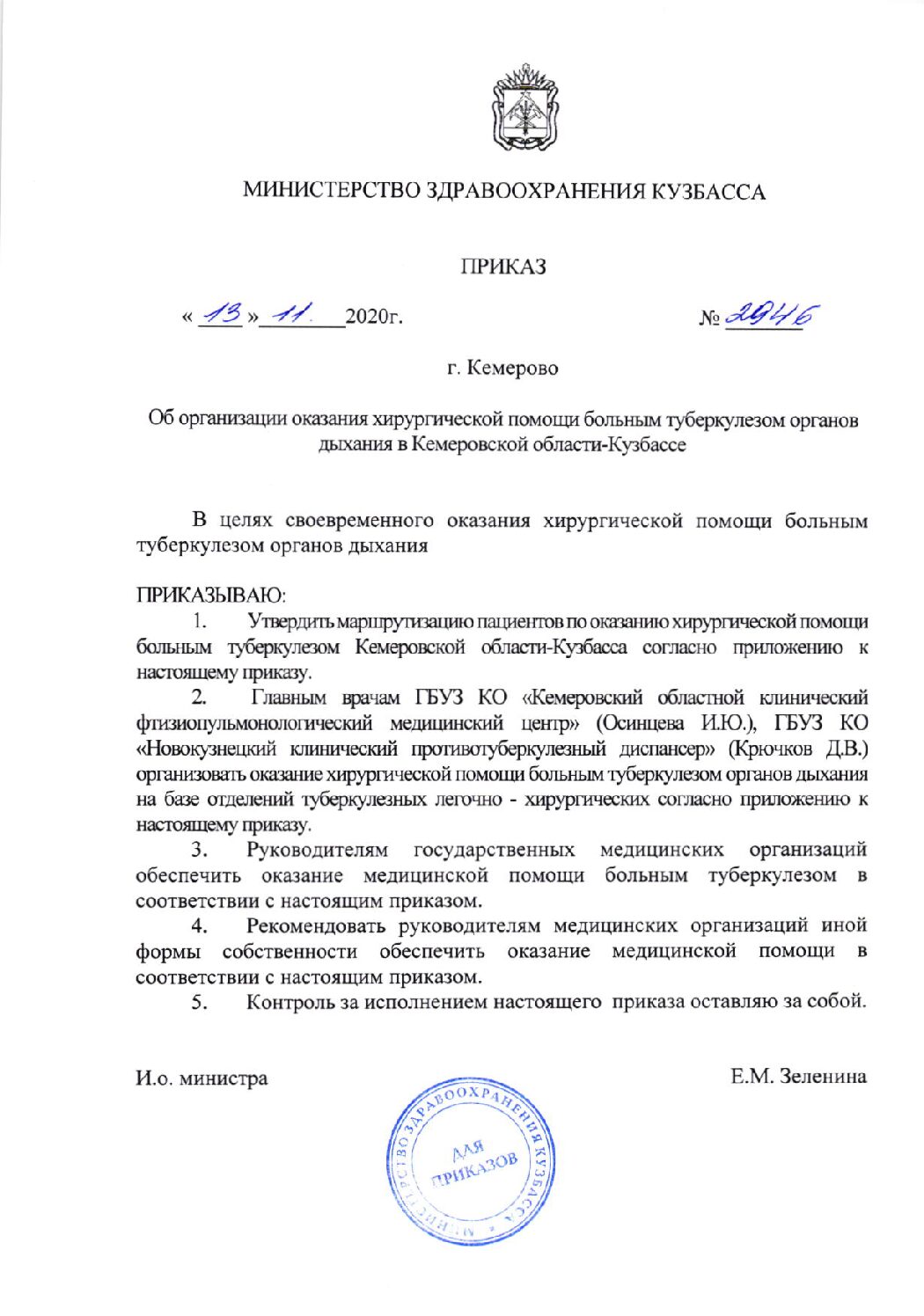 МИНИСТЕРСТВО ЗДРАВООХРАНЕНИЯ КУЗБАССА

ПРИКАЗ

« 13 » 11. 2020г.

№ 2946

г. Кемерово

Об организации оказания хирургической помощи больным туберкулезом органов дыхания в Кемеровской области-Кузбассе

В целях своевременного оказания хирургической помощи больным туберкулезом органов дыхания

ПРИКАЗЫВАЮ:

1. Утвердить маршрутизацию пациентов по оказанию хирургической помощи больным туберкулезом Кемеровской области-Кузбасса согласно приложению к настоящему приказу.

2. Главным врачам ГБУЗ КО «Кемеровский областной клинический фтизиопульмонологический медицинский центр» (Осинцева И.Ю.), ГБУЗ КО «Новокузнецкий клинический противотуберкулезный диспансер» (Крючков Д.В.) организовать оказание хирургической помощи больным туберкулезом органов дыхания на базе отделений туберкулезных легочно - хирургических согласно приложению к настоящему приказу.

3. Руководителям государственных медицинских организаций обеспечить оказание медицинской помощи больным туберкулезом в соответствии с настоящим приказом.

4. Рекомендовать руководителям медицинских организаций иной формы собственности обеспечить оказание медицинской помощи в соответствии с настоящим приказом.

5. Контроль за исполнением настоящего приказа оставляю за собой.

И.о. министра

Е.М. Зеленина

МИНИСТЕРСТВО ЗДРАВООХРАНЕНИЯ КУЗБАССА
ДЛЯ ПРИКАЗОВ